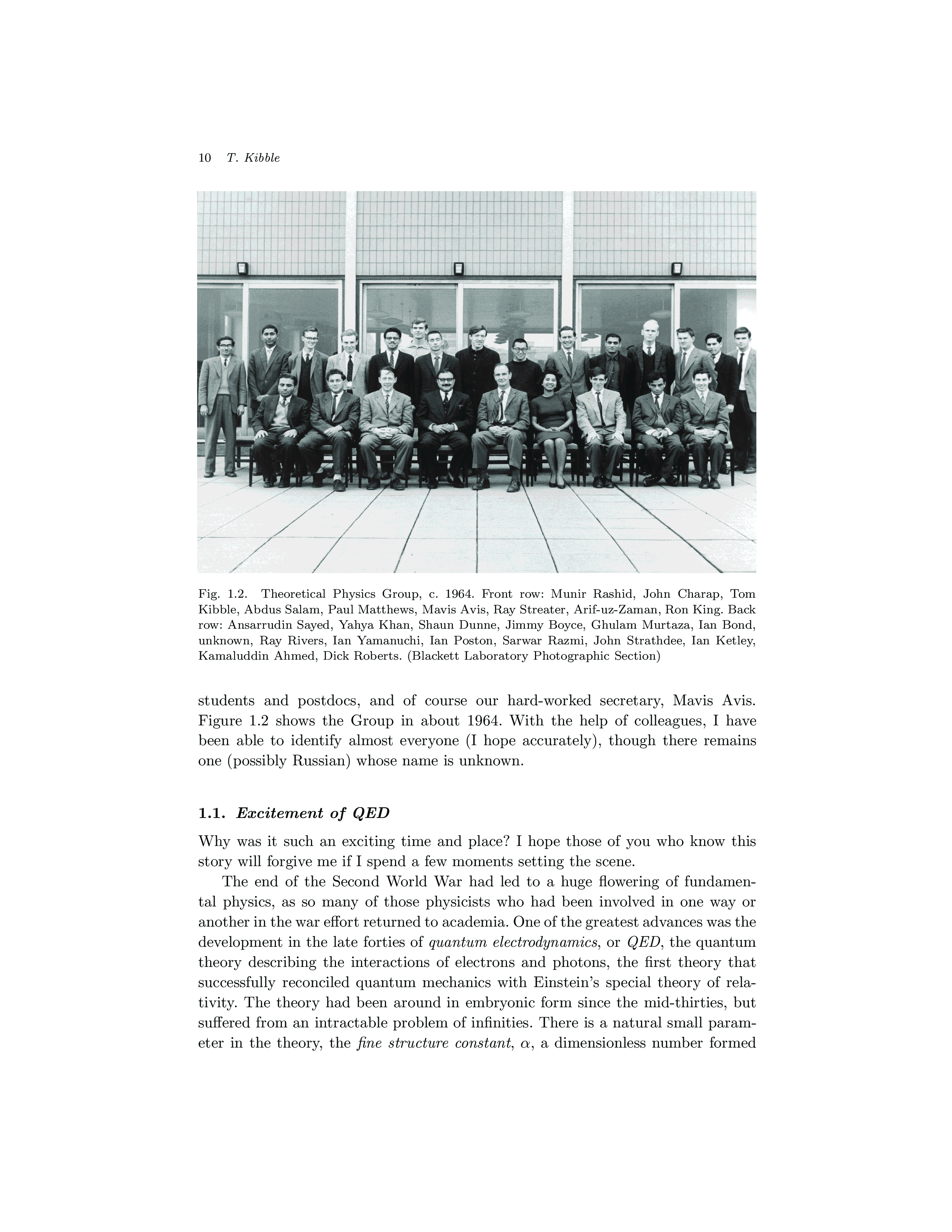 10 T. Kibble

Fig. 1.2. Theoretical Physics Group, c. 1964. Front row: Munir Rashid, John Charap, Tom Kibble, Abdus Salam, Paul Matthews, Mavis Avis, Ray Streater, Arif-uz-Zaman, Ron King. Back row: Ansarrudin Sayed, Yahya Khan, Shaun Dunne, Jimmy Boyce, Ghulam Murtaza, Ian Bond, unknown, Ray Rivers, Ian Yamanuchi, Ian Poston, Sarwar Razmi, John Strathdee, Ian Ketley, Kamaluddin Ahmed, Dick Roberts. (Blackett Laboratory Photographic Section)

students and postdocs, and of course our hard-worked secretary, Mavis Avis. Figure 1.2 shows the Group in about 1964. With the help of colleagues, I have been able to identify almost everyone (I hope accurately), though there remains one (possibly Russian) whose name is unknown.

1.1. Excitement of QED

Why was it such an exciting time and place? I hope those of you who know this story will forgive me if I spend a few moments setting the scene.

The end of the Second World War had led to a huge flowering of fundamental physics, as so many of those physicists who had been involved in one way or another in the war effort returned to academia. One of the greatest advances was the development in the late forties of quantum electrodynamics, or QED, the quantum theory describing the interactions of electrons and photons, the first theory that successfully reconciled quantum mechanics with Einstein's special theory of relativity. The theory had been around in embryonic form since the mid-thirties, but suffered from an intractable problem of infinities. There is a natural small parameter in the theory, the fine structure constant, $\alpha$, a dimensionless number formed